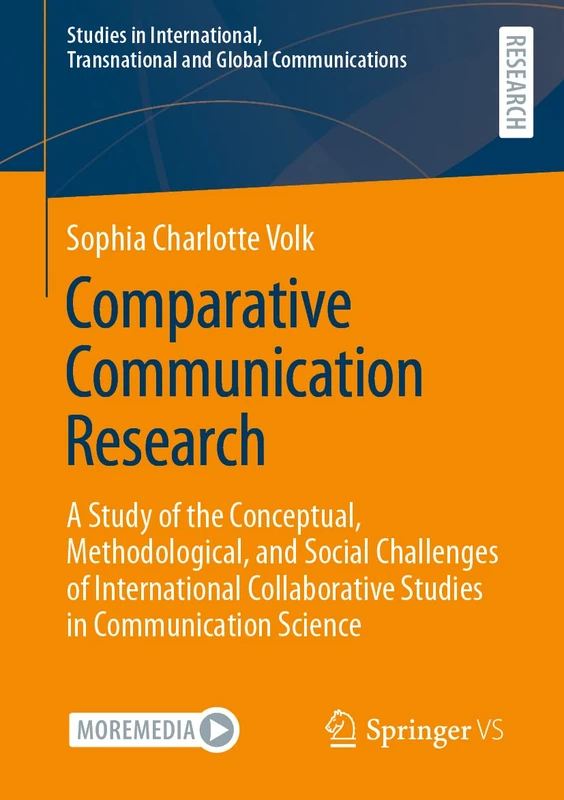 Studies in International, Transnational and Global Communications

RESEARCH

Sophia Charlotte Volk

Comparative Communication Research

A Study of the Conceptual, Methodological, and Social Challenges of International Collaborative Studies in Communication Science

MOREMEDIA

Springer VS